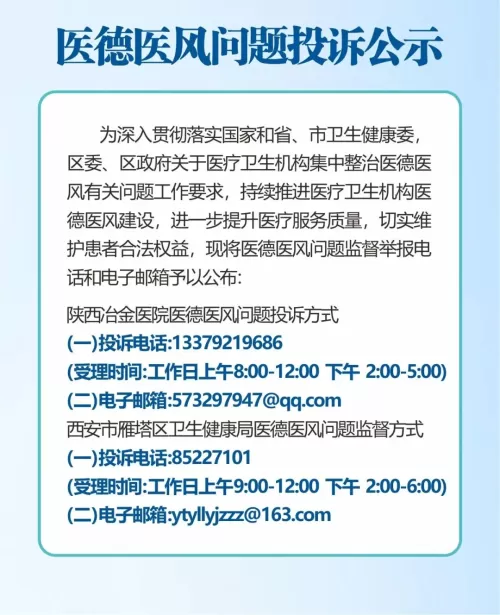 医德医风问题投诉公示

为深入贯彻落实国家和省、市卫生健康委，区委、区政府关于医疗卫生机构集中整治医德医风有关问题工作要求，持续推进医疗卫生机构医德医风建设，进一步提升医疗服务质量，切实维护患者合法权益，现将医德医风问题监督举报电话和电子邮箱予以公布:

陕西冶金医院医德医风问题投诉方式
(一)投诉电话:13379219686
(受理时间:工作日上午8:00-12:00 下午 2:00-5:00)
(二)电子邮箱:573297947@qq.com
西安市雁塔区卫生健康局医德医风问题监督方式
(一)投诉电话:85227101
(受理时间:工作日上午9:00-12:00 下午 2:00-6:00)
(二)电子邮箱:ytyllyjzzz@163.com